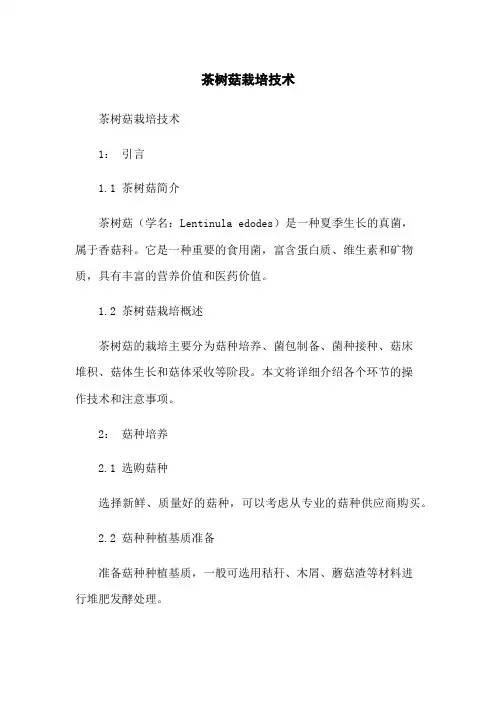 茶树菇栽培技术

茶树菇栽培技术

1： 引言

1.1 茶树菇简介

茶树菇（学名：Lentinula edodes）是一种夏季生长的真菌，属于香菇科。它是一种重要的食用菌，富含蛋白质、维生素和矿物质，具有丰富的营养价值和医药价值。

1.2 茶树菇栽培概述

茶树菇的栽培主要分为菇种培养、菌包制备、菌种接种、菇床堆积、菇体生长和菇体采收等阶段。本文将详细介绍各个环节的操作技术和注意事项。

2： 菇种培养

2.1 选购菇种

选择新鲜、质量好的菇种，可以考虑从专业的菇种供应商购买。

2.2 菇种种植基质准备

准备菇种种植基质，一般可选用秸秆、木屑、蘑菇渣等材料进行堆肥发酵处理。